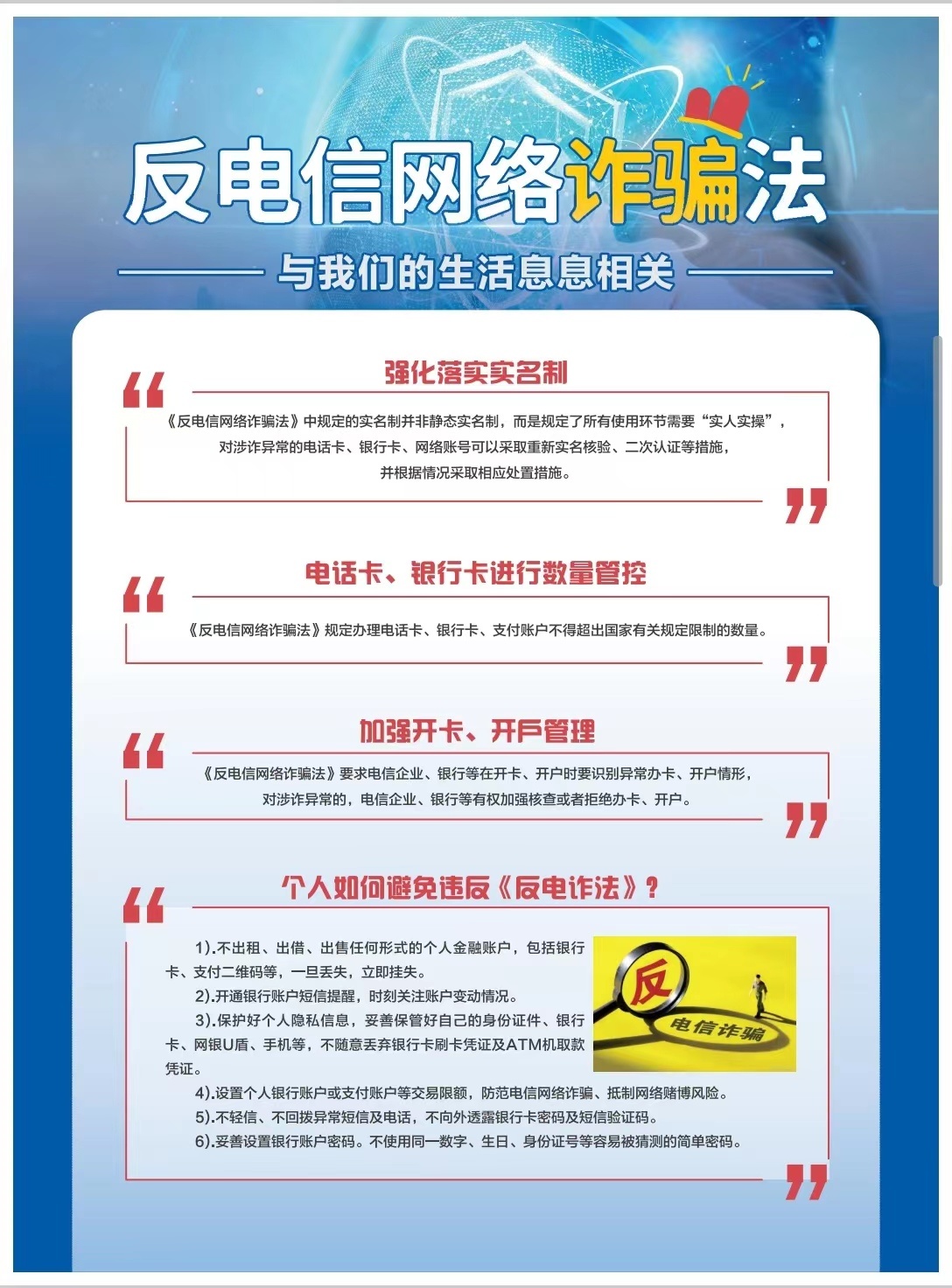 反电信网络诈骗法

与我们的生活息息相关

强化落实实名制

《反电信网络诈骗法》中规定的实名制并非静态实名制，而是规定了所有使用环节需要“实人实操”，对涉诈异常的电话卡、银行卡、网络账号可以采取重新实名核验、二次认证等措施，并根据情况采取相应处置措施。

电话卡、银行卡进行数量管控

《反电信网络诈骗法》规定办理电话卡、银行卡、支付账户不得超出国家有关规定限制的数量。

加强开卡、开户管理

《反电信网络诈骗法》要求电信企业、银行等在开卡、开户时要识别异常办卡、开户情形，对涉诈异常的，电信企业、银行等有权加强核查或者拒绝办卡、开户。

个人如何避免违反《反电诈法》？

1).不出租、出借、出售任何形式的个人金融账户，包括银行卡、支付二维码等，一旦丢失，立即挂失。

2).开通银行账户短信提醒，时刻关注账户变动情况。

3).保护好个人隐私信息，妥善保管好自己的身份证件、银行卡、网银U盾、手机等，不随意丢弃银行卡刷卡凭证及ATM机取款凭证。

反

电信诈骗

4).设置个人银行账户或支付账户等交易限额，防范电信网络诈骗、抵制网络赌博风险。

5).不轻信、不回拨异常短信及电话，不向外透露银行卡密码及短信验证码。

6).妥善设置银行账户密码。不使用同一数字、生日、身份证号等容易被猜测的简单密码。